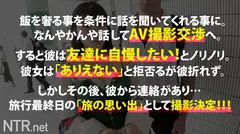 飯を奢る事を条件に話を聞いてくれる事に。
なんやかんや話してAV撮影交渉へ。

すると彼は友達に自慢したい！とノリノリ。
彼女は「ありえない」と拒否るが彼折れず。

しかしその後、彼から連絡があり…
旅行最終日の「旅の思い出」として撮影決定!!!

NTR.net